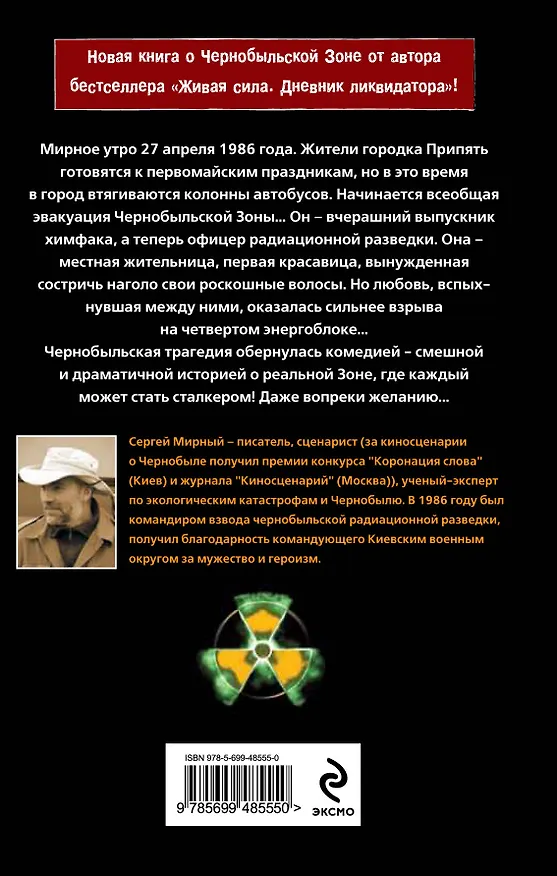 Новая книга о Чернобыльской Зоне от автора бестселлера «Живая сила. Дневник ликвидатора»!

Мирное утро 27 апреля 1986 года. Жители городка Припять готовятся к первомайским праздникам, но в это время в город втягиваются колонны автобусов. Начинается всеобщая эвакуация Чернобыльской Зоны... Он – вчерашний выпускник химфака, а теперь офицер радиационной разведки. Она – местная жительница, первая красавица, вынужденная состричь наголо свои роскошные волосы. Но любовь, вспыхнувшая между ними, оказалась сильнее взрыва на четвертом энергоблоке...

Чернобыльская трагедия обернулась комедией – смешной и драматичной историей о реальной Зоне, где каждый может стать сталкером! Даже вопреки желанию...

Сергей Мирный – писатель, сценарист (за киносценарии о Чернобыле получил премии конкурса "Коронация слова" (Киев) и журнала "Киносценарий" (Москва)), ученый-эксперт по экологическим катастрофам и Чернобылю. В 1986 году был командиром взвода чернобыльской радиационной разведки, получил благодарность командующего Киевским военным округом за мужество и героизм.

ISBN 978-5-699-48555-0

9 785699 485550 >

ЭКСМО